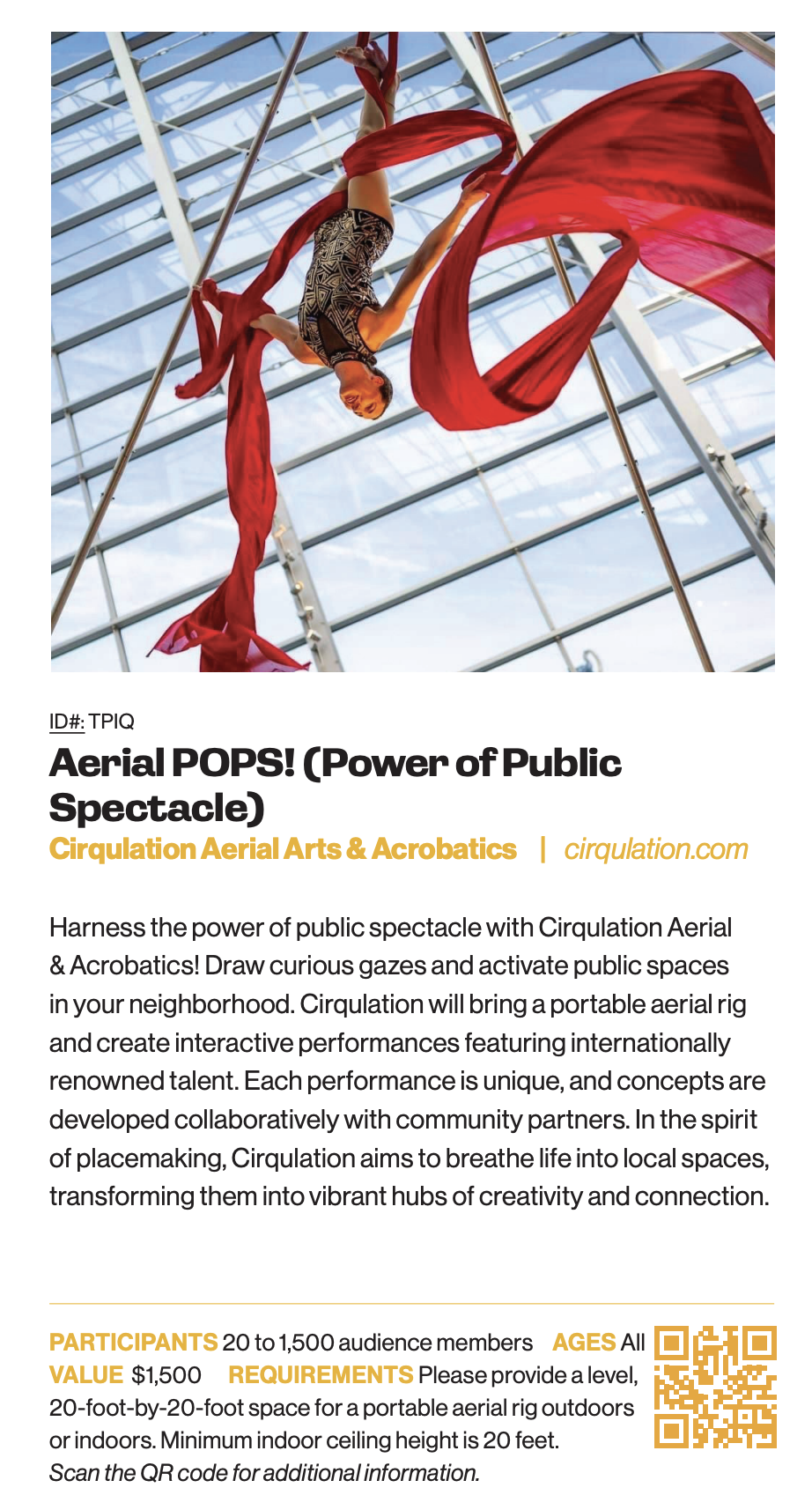 ID#: TPIQ

Aerial POPS! (Power of Public Spectacle)

Cirqulation Aerial Arts & Acrobatics | cirqulation.com

Harness the power of public spectacle with Cirqulation Aerial & Acrobatics! Draw curious gazes and activate public spaces in your neighborhood. Cirqulation will bring a portable aerial rig and create interactive performances featuring internationally renowned talent. Each performance is unique, and concepts are developed collaboratively with community partners. In the spirit of placemaking, Cirqulation aims to breathe life into local spaces, transforming them into vibrant hubs of creativity and connection.

PARTICIPANTS 20 to 1,500 audience members AGES All
VALUE $1,500 REQUIREMENTS Please provide a level, 20-foot-by-20-foot space for a portable aerial rig outdoors or indoors. Minimum indoor ceiling height is 20 feet.
Scan the QR code for additional information.